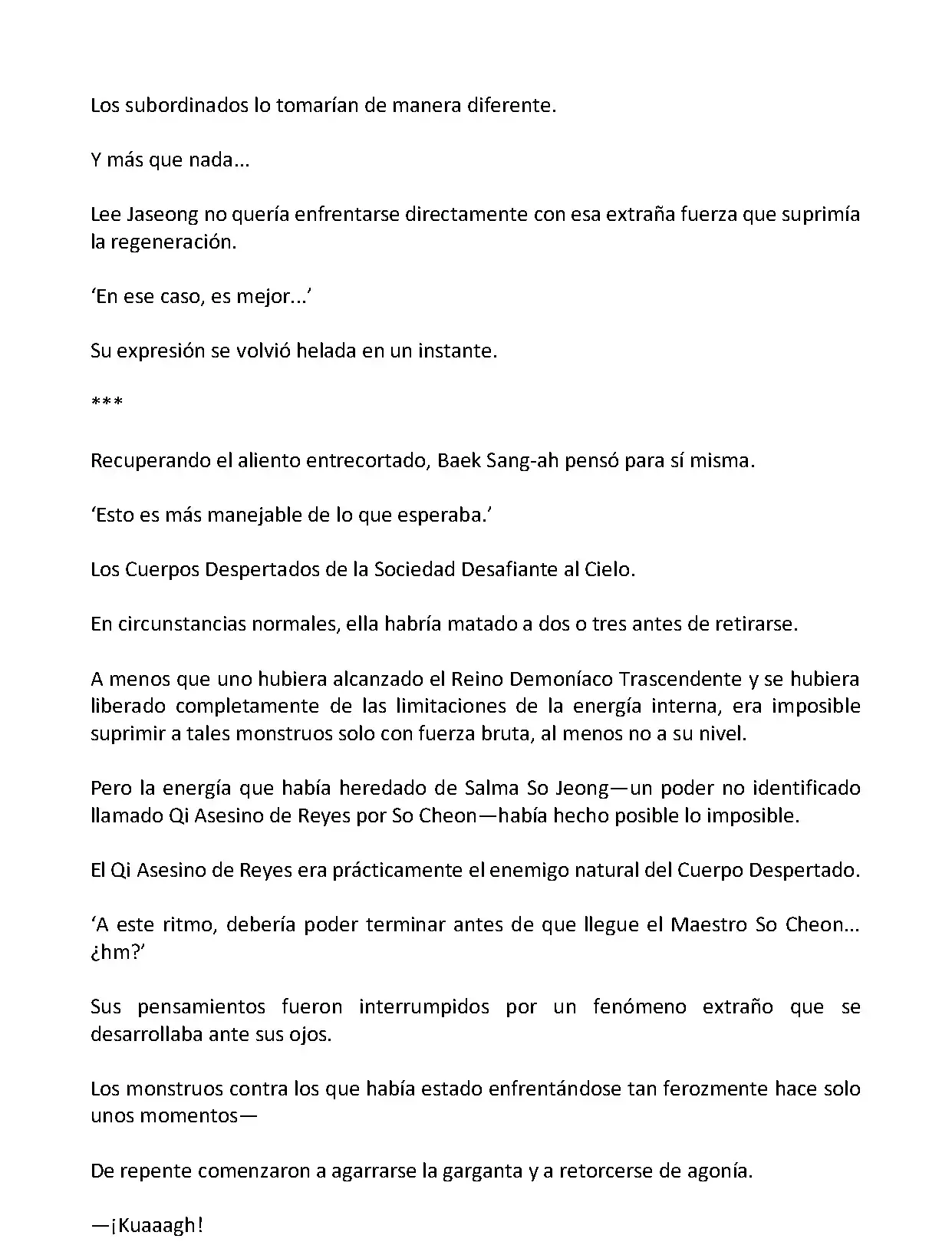 Los subordinados lo tomarían de manera diferente.

Y más que nada...

Lee Jaseong no quería enfrentarse directamente con esa extraña fuerza que suprimía la regeneración.

‘En ese caso, es mejor...’

Su expresión se volvió helada en un instante.

***

Recuperando el aliento entrecortado, Baek Sang-ah pensó para sí misma.

‘Esto es más manejable de lo que esperaba.’

Los Cuerpos Despertados de la Sociedad Desafiante al Cielo.

En circunstancias normales, ella habría matado a dos o tres antes de retirarse.

A menos que uno hubiera alcanzado el Reino Demoníaco Trascendente y se hubiera liberado completamente de las limitaciones de la energía interna, era imposible suprimir a tales monstruos solo con fuerza bruta, al menos no a su nivel.

Pero la energía que había heredado de Salma So Jeong—un poder no identificado llamado Qi Asesino de Reyes por So Cheon—había hecho posible lo imposible.

El Qi Asesino de Reyes era prácticamente el enemigo natural del Cuerpo Despertado.

‘A este ritmo, debería poder terminar antes de que llegue el Maestro So Cheon... ¿hm?’

Sus pensamientos fueron interrumpidos por un fenómeno extraño que se desarrollaba ante sus ojos.

Los monstruos contra los que había estado enfrentándose tan ferozmente hace solo unos momentos—

De repente comenzaron a agarrarse la garganta y a retorcerse de agonía.

—¡Kuaaagh!